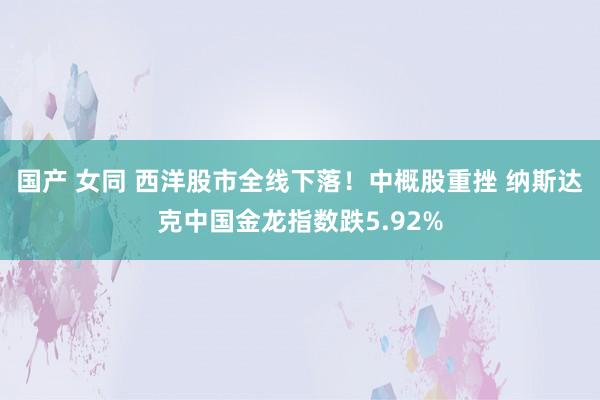 国产 女同 西洋股市全线下落！中概股重挫 纳斯达克中国金龙指数跌5.92%